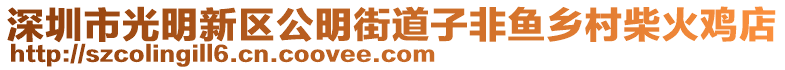 深圳市光明新区公明街道子非鱼乡村柴火鸡店
http://szcolingill6.cn.coovee.com